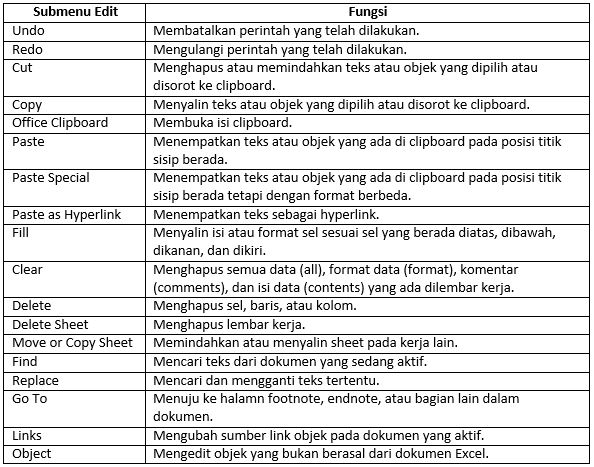 | Submenu Edit | Fungsi |
|---|---|
| Undo | Membatalkan perintah yang telah dilakukan. |
| Redo | Mengulangi perintah yang telah dilakukan. |
| Cut | Menghapus atau memindahkan teks atau objek yang dipilih atau disorot ke clipboard. |
| Copy | Menyalin teks atau objek yang dipilih atau disorot ke clipboard. |
| Office Clipboard | Membuka isi clipboard. |
| Paste | Menempatkan teks atau objek yang ada di clipboard pada posisi titik sisip berada. |
| Paste Special | Menempatkan teks atau objek yang ada di clipboard pada posisi titik sisip berada tetapi dengan format berbeda. |
| Paste as Hyperlink | Menempatkan teks sebagai hyperlink. |
| Fill | Menyalin isi atau format sel sesuai sel yang berada diatas, dibawah, dikanan, dan dikiri. |
| Clear | Menghapus semua data (all), format data (format), komentar (comments), dan isi data (contents) yang ada dilembar kerja. |
| Delete | Menghapus sel, baris, atau kolom. |
| Delete Sheet | Menghapus lembar kerja. |
| Move or Copy Sheet | Memindahkan atau menyalin sheet pada kerja lain. |
| Find | Mencari teks dari dokumen yang sedang aktif. |
| Replace | Mencari dan mengganti teks tertentu. |
| Go To | Menuju ke halamn footnote, endnote, atau bagian lain dalam dokumen. |
| Links | Mengubah sumber link objek pada dokumen yang aktif. |
| Object | Mengedit objek yang bukan berasal dari dokumen Excel. |